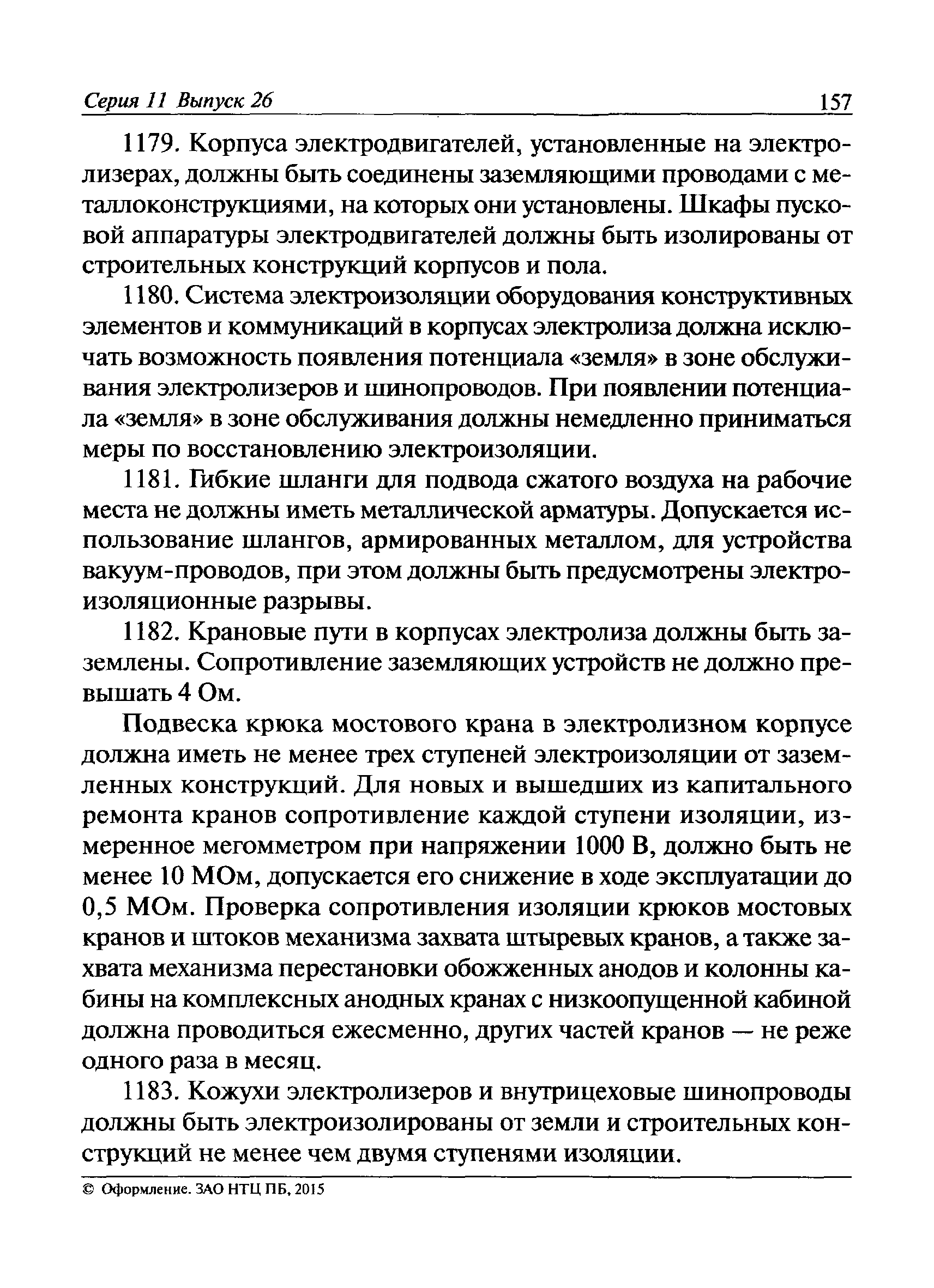 Серия 11 Выпуск 26 157

1179. Корпуса электродвигателей, установленные на электролизерах, должны быть соединены заземляющими проводами с металлоконструкциями, на которых они установлены. Шкафы пусковой аппаратуры электродвигателей должны быть изолированы от строительных конструкций корпусов и пола.

1180. Система электроизоляции оборудования конструктивных элементов и коммуникаций в корпусах электролиза должна исключать возможность появления потенциала «земля» в зоне обслуживания электролизеров и шинопроводов. При появлении потенциала «земля» в зоне обслуживания должны немедленно приниматься меры по восстановлению электроизоляции.

1181. Гибкие шланги для подвода сжатого воздуха на рабочие места не должны иметь металлической арматуры. Допускается использование шлангов, армированных металлом, для устройства вакуум-проводов, при этом должны быть предусмотрены электроизоляционные разрывы.

1182. Крановые пути в корпусах электролиза должны быть заземлены. Сопротивление заземляющих устройств не должно превышать 4 Ом.

Подвеска крюка мостового крана в электролизном корпусе должна иметь не менее трех ступеней электроизоляции от заземленных конструкций. Для новых и вышедших из капитального ремонта кранов сопротивление каждой ступени изоляции, измеренное мегомметром при напряжении 1000 В, должно быть не менее 10 МОм, допускается его снижение в ходе эксплуатации до 0,5 МОм. Проверка сопротивления изоляции крюков мостовых кранов и штоков механизма захвата штыревых кранов, а также захвата механизма перестановки обожженных анодов и колонны кабины на комплексных анодных кранах с низкоопущенной кабиной должна проводиться ежесменно, других частей кранов — не реже одного раза в месяц.

1183. Кожухи электролизеров и внутрицеховые шинопроводы должны быть электроизолированы от земли и строительных конструкций не менее чем двумя ступенями изоляции.

© Оформление. ЗАО НТЦ ПБ, 2015